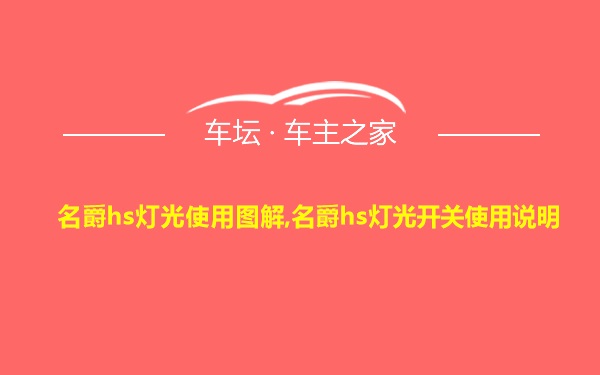 车坛 · 车主之家

名爵hs灯光使用图解,名爵hs灯光开关使用说明